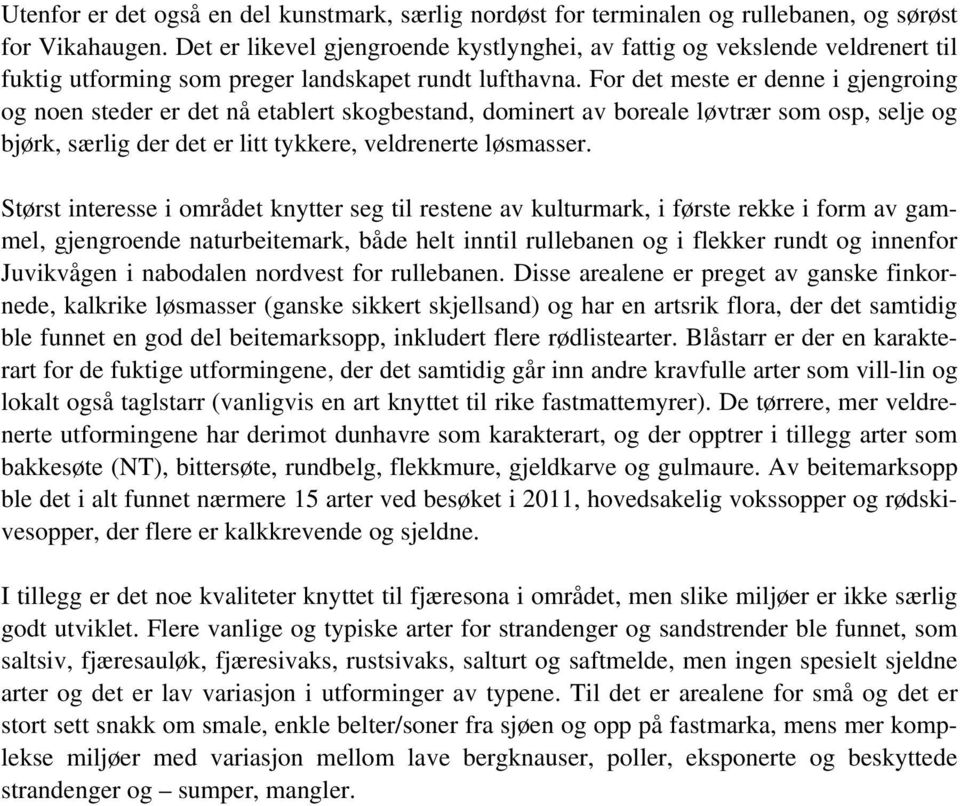 Utenfor er det også en del kunstmark, særlig nordøst for terminalen og rullebanen, og sørøst for Vikahaugen. Det er likevel gjengroende kystlynghei, av fattig og vekslende veldrenert til fuktig utforming som preger landskapet rundt lufthavna. For det meste er denne i gjengroing og noen steder er det nå etablert skogbestand, dominert av boreale løvtrær som osp, selje og bjørk, særlig der det er litt tykkere, veldrenerte løsmasser.

Størst interesse i området knytter seg til restene av kulturmark, i første rekke i form av gammel, gjengroende naturbeitemark, både helt inntil rullebanen og i flekker rundt og innenfor Juvikvågen i nabodalen nordvest for rullebanen. Disse arealene er preget av ganske finkornede, kalkrike løsmasser (ganske sikkert skjellsand) og har en artsrik flora, der det samtidig ble funnet en god del beitemarksopp, inkludert flere rødlistearter. Blåstarr er der en karakterart for de fuktige utformingene, der det samtidig går inn andre kravfulle arter som vill-lin og lokalt også taglstarr (vanligvis en art knyttet til rike fastmattemyrer). De tørrere, mer veldrenerte utformingene har derimot dunhavre som karakterart, og der opptrer i tillegg arter som bakkesøte (NT), bittersøte, rundbelg, flekkmure, gjeldkarve og gulmaure. Av beitemarksopp ble det i alt funnet nærmere 15 arter ved besøket i 2011, hovedsakelig vokssopper og rødskivesopper, der flere er kalkkrevende og sjeldne.

I tillegg er det noe kvaliteter knyttet til fjæresona i området, men slike miljøer er ikke særlig godt utviklet. Flere vanlige og typiske arter for strandenger og sandstrender ble funnet, som saltsiv, fjæresauløk, fjæresivaks, rustsivaks, salturt og saftmelde, men ingen spesielt sjeldne arter og det er lav variasjon i utforminger av typene. Til det er arealene for små og det er stort sett snakk om smale, enkle belter/soner fra sjøen og opp på fastmarka, mens mer komplekse miljøer med variasjon mellom lave bergknauser, poller, eksponerte og beskyttede strandenger og – sumper, mangler.